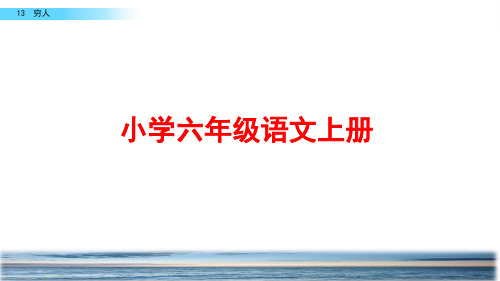 13 穷人

小学六年级语文上册